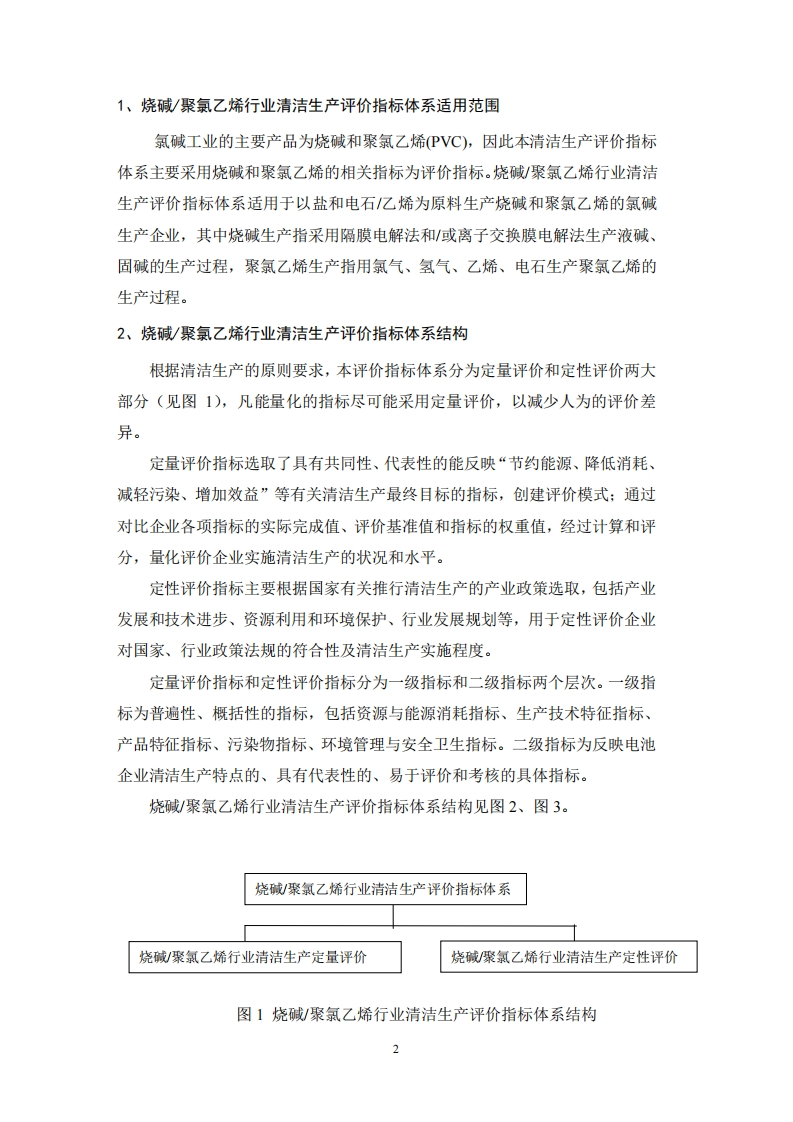 1、烧碱/聚氯乙烯行业清洁生产评价指标体系适用范围

氯碱工业的主要产品为烧碱和聚氯乙烯(PVC)，因此本清洁生产评价指标体系主要采用烧碱和聚氯乙烯的相关指标为评价指标。烧碱/聚氯乙烯行业清洁生产评价指标体系适用于以盐和电石/乙烯为原料生产烧碱和聚氯乙烯的氯碱生产企业，其中烧碱生产指采用隔膜电解法和/或离子交换膜电解法生产液碱、固碱的生产过程，聚氯乙烯生产指用氯气、氢气、乙烯、电石生产聚氯乙烯的生产过程。

2、烧碱/聚氯乙烯行业清洁生产评价指标体系结构

根据清洁生产的原则要求，本评价指标体系分为定量评价和定性评价两大部分（见图 1），凡能量化的指标尽可能采用定量评价，以减少人为的评价差异。

定量评价指标选取了具有共同性、代表性的能反映“节约能源、降低消耗、减轻污染、增加效益”等有关清洁生产最终目标的指标，创建评价模式；通过对比企业各项指标的实际完成值、评价基准值和指标的权重值，经过计算和评分，量化评价企业实施清洁生产的状况和水平。

定性评价指标主要根据国家有关推行清洁生产的产业政策选取，包括产业发展和技术进步、资源利用和环境保护、行业发展规划等，用于定性评价企业对国家、行业政策法规的符合性及清洁生产实施程度。

定量评价指标和定性评价指标分为一级指标和二级指标两个层次。一级指标为普遍性、概括性的指标，包括资源与能源消耗指标、生产技术特征指标、产品特征指标、污染物指标、环境管理与安全卫生指标。二级指标为反映电池企业清洁生产特点的、具有代表性的、易于评价和考核的具体指标。

烧碱/聚氯乙烯行业清洁生产评价指标体系结构见图 2、图 3。

烧碱/聚氯乙烯行业清洁生产评价指标体系

烧碱/聚氯乙烯行业清洁生产定量评价

烧碱/聚氯乙烯行业清洁生产定性评价

图 1 烧碱/聚氯乙烯行业清洁生产评价指标体系结构

2